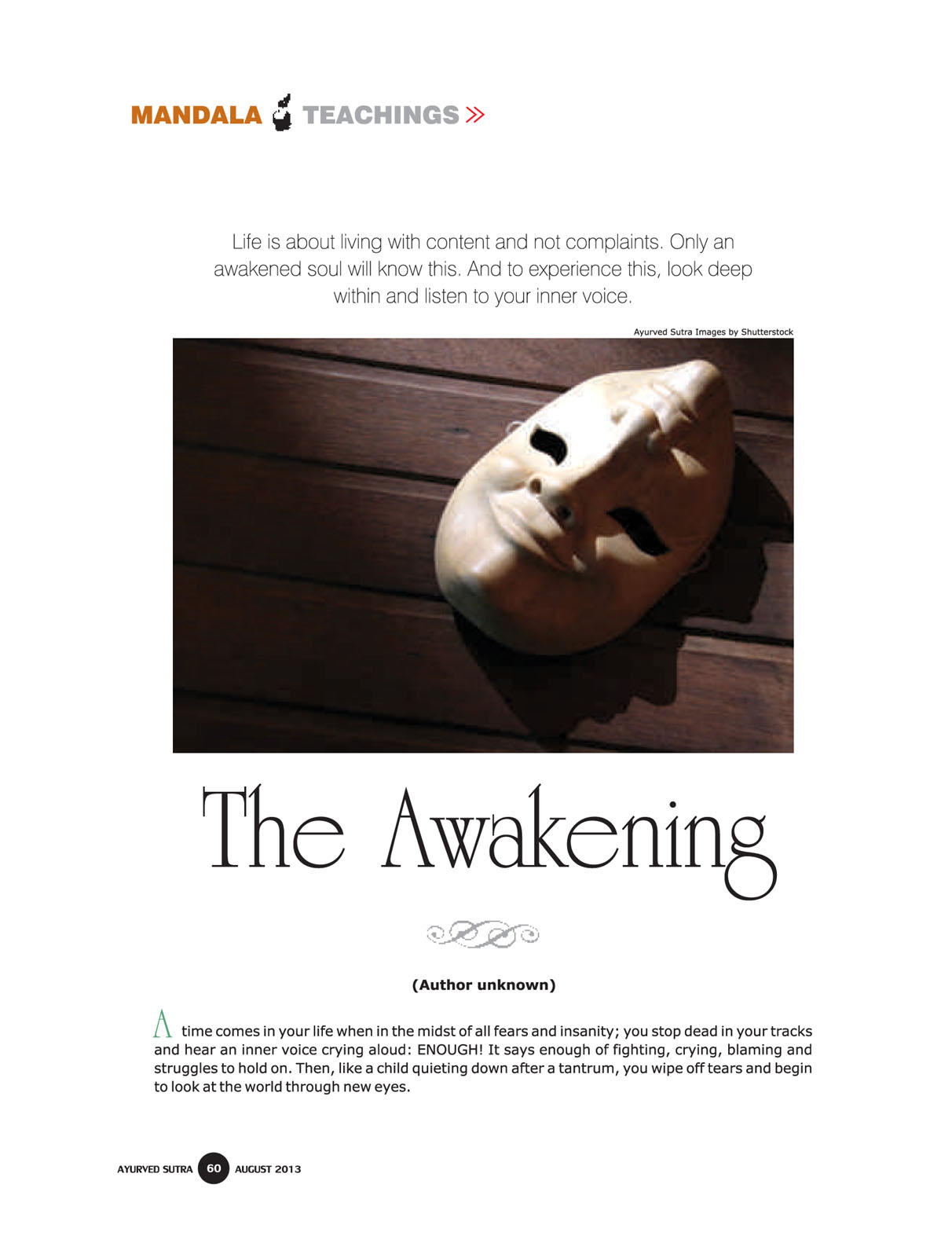 MANDALA TEACHINGS »

Life is about living with content and not complaints. Only an awakened soul will know this. And to experience this, look deep within and listen to your inner voice.

Ayurved Sutra Images by Shutterstock

The Awakening

(Author unknown)

A time comes in your life when in the midst of all fears and insanity; you stop dead in your tracks and hear an inner voice crying aloud: ENOUGH! It says enough of fighting, crying, blaming and struggles to hold on. Then, like a child quieting down after a tantrum, you wipe off tears and begin to look at the world through new eyes.

AYURVED SUTRA 60 AUGUST 2013